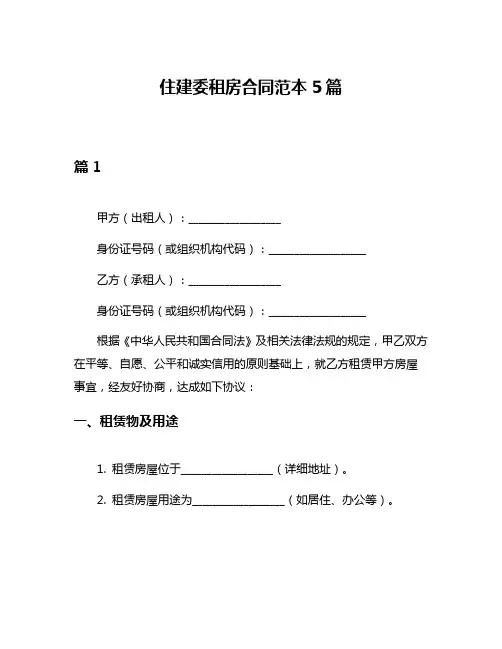 住建委租房合同范本 5 篇

篇 1

甲方（出租人）：________________

身份证号码（或组织机构代码）：________________

乙方（承租人）：________________

身份证号码（或组织机构代码）：________________

根据《中华人民共和国合同法》及相关法律法规的规定，甲乙双方在平等、自愿、公平和诚实信用的原则基础上，就乙方租赁甲方房屋事宜，经友好协商，达成如下协议：

一、租赁物及用途

1. 租赁房屋位于________________（详细地址）。

2. 租赁房屋用途为________________（如居住、办公等）。